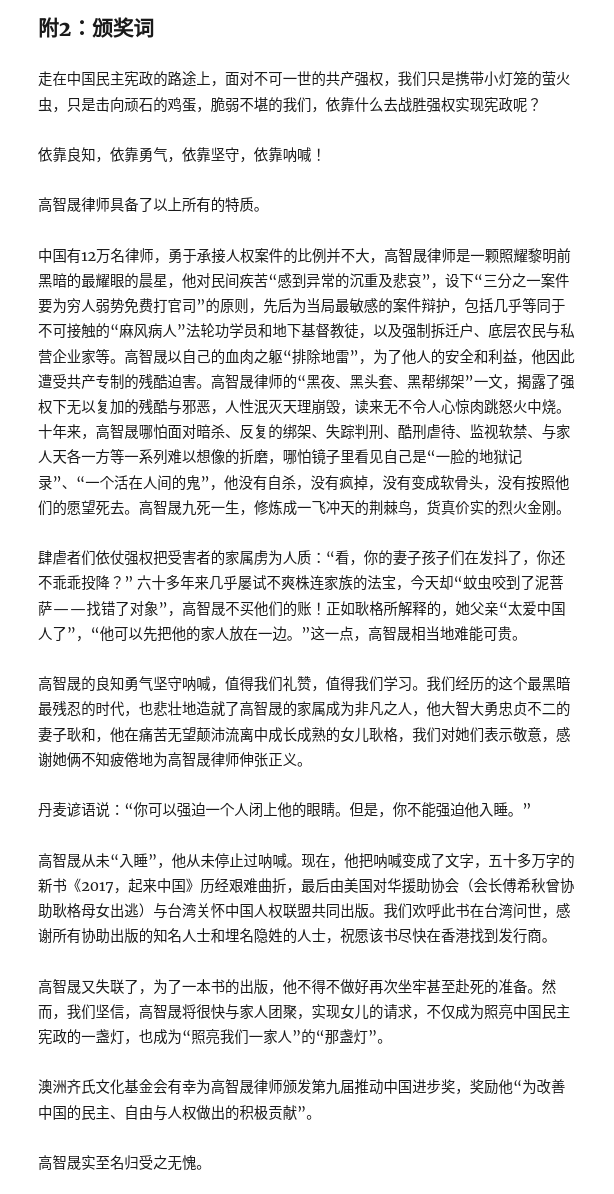 附2：颁奖词

走在中国民主宪政的路途上，面对不可一世的共产强权，我们只是携带小灯笼的萤火虫，只是击向顽石的鸡蛋，脆弱不堪的我们，依靠什么去战胜强权实现宪政呢？

依靠良知，依靠勇气，依靠坚守，依靠呐喊！

高智晟律师具备了以上所有的特质。

中国有12万名律师，勇于承接人权案件的比例并不大，高智晟律师是一颗照耀黎明前黑暗的最耀眼的晨星，他对民间疾苦“感到异常的沉重及悲哀”，设下“三分之一案件要为穷人弱势免费打官司”的原则，先后为当局最敏感的案件辩护，包括几乎等同于不可接触的“麻风病人”法轮功学员和地下基督教徒，以及强制拆迁户、底层农民与私营企业家等。高智晟以自己的血肉之躯“排除地雷”，为了他人的安全和利益，他因此遭受共产专制的残酷迫害。高智晟律师的“黑夜、黑头套、黑帮绑架”一文，揭露了强权下无以复加的残酷与邪恶，人性泯灭天理崩毁，读来无不令人心惊肉跳怒火中烧。十年来，高智晟哪怕面对暗杀、反复的绑架、失踪判刑、酷刑虐待、监视软禁、与家人天各一方等一系列难以想像的折磨，哪怕镜子里看见自己是“一脸的地狱记录”、“一个活在人间的鬼”，他没有自杀，没有疯掉，没有变成软骨头，没有按照他们的愿望死去。高智晟九死一生，修炼成一飞冲天的荆棘鸟，货真价实的烈火金刚。

肆虐者们依仗强权把受害者的家属虏为人质：“看，你的妻子孩子们在发抖了，你还不乖乖投降？”六十多年来几乎屡试不爽株连家族的法宝，今天却“蚊虫咬到了泥菩萨——找错了对象”，高智晟不买他们的账！正如耿格所解释的，她父亲“太爱中国人了”，“他可以先把他的家人放在一边。”这一点，高智晟相当地难能可贵。

高智晟的良知勇气坚守呐喊，值得我们礼赞，值得我们学习。我们经历的这个最黑暗最残忍的时代，也悲壮地造就了高智晟的家属成为非凡之人，他大智大勇忠贞不二的妻子耿和，他在痛苦无望颠沛流离中成长成熟的女儿耿格，我们对她们表示敬意，感谢她俩不知疲倦地为高智晟律师伸张正义。

丹麦谚语说：“你可以强迫一个人闭上他的眼睛。但是，你不能强迫他入睡。”

高智晟从未“入睡”，他从未停止过呐喊。现在，他把呐喊变成了文字，五十多万字的新书《2017，起来中国》历经艰难曲折，最后由美国对华援助协会（会长傅希秋曾协助耿格母女出逃）与台湾关怀中国人权联盟共同出版。我们欢呼此书在台湾问世，感谢所有协助出版的知名人士和埋名隐姓的人士，祝愿该书尽快在香港找到发行商。

高智晟又失联了，为了一本书的出版，他不得不做好再次坐牢甚至赴死的准备。然而，我们坚信，高智晟将很快与家人团聚，实现女儿的请求，不仅成为照亮中国民主宪政的一盏灯，也成为“照亮我们一家人”的“那盏灯”。

澳洲齐氏文化基金会有幸为高智晟律师颁发第九届推动中国进步奖，奖励他“为改善中国的民主、自由与人权做出的积极贡献”。

高智晟实至名归受之无愧。